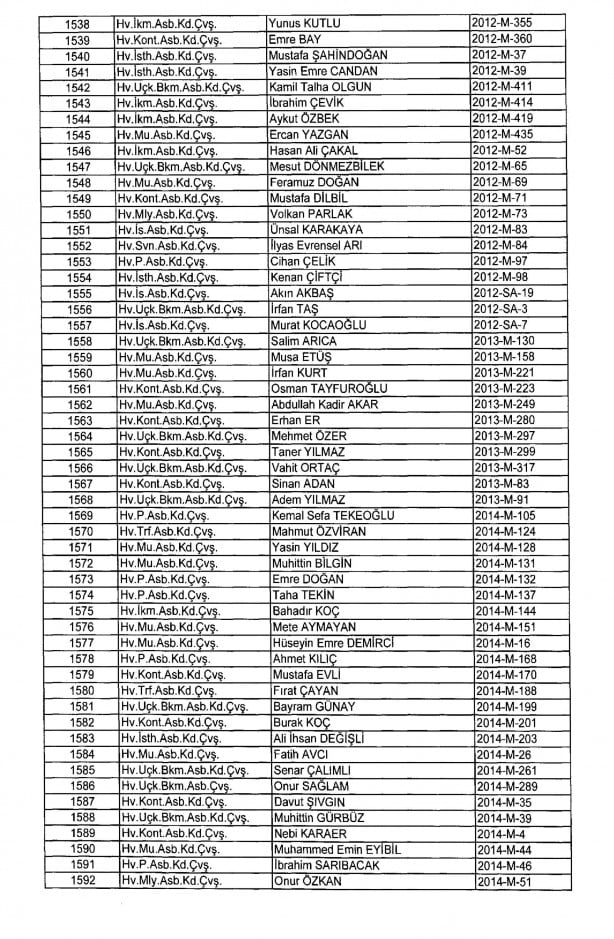 | 1538 | Hv.İkm.Asb.Kd.Çvş. | Yunus KUTLU | 2012-M-355 |
|---|---|---|---|
| 1539 | Hv.Kont.Asb.Kd.Çvş. | Emre BAY | 2012-M-360 |
| 1540 | Hv.İsth.Asb.Kd.Çvş. | Mustafa ŞAHİNDOĞAN | 2012-M-37 |
| 1541 | Hv.İsth.Asb.Kd.Çvş. | Yasin Emre CANDAN | 2012-M-39 |
| 1542 | Hv.Uçk.Bkm.Asb.Kd.Çvş. | Kamil Talha OLGUN | 2012-M-411 |
| 1543 | Hv.İkm.Asb.Kd.Çvş. | İbrahim ÇEVİK | 2012-M-414 |
| 1544 | Hv.İkm.Asb.Kd.Çvş. | Aykut ÖZBEK | 2012-M-419 |
| 1545 | Hv.Mu.Asb.Kd.Çvş. | Ercan YAZGAN | 2012-M-435 |
| 1546 | Hv.İkm.Asb.Kd.Çvş. | Hasan Ali ÇAKAL | 2012-M-52 |
| 1547 | Hv.Uçk.Bkm.Asb.Kd.Çvş. | Mesut DÖNMEZBİLEK | 2012-M-65 |
| 1548 | Hv.Mu.Asb.Kd.Çvş. | Feramuz DOĞAN | 2012-M-69 |
| 1549 | Hv.Kont.Asb.Kd.Çvş. | Mustafa DİLBİL | 2012-M-71 |
| 1550 | Hv.Mly.Asb.Kd.Çvş. | Volkan PARLAK | 2012-M-73 |
| 1551 | Hv.İs.Asb.Kd.Çvş. | Ünsal KARAKAYA | 2012-M-83 |
| 1552 | Hv.Svn.Asb.Kd.Çvş. | İlyas Evrensel ARI | 2012-M-84 |
| 1553 | Hv.P.Asb.Kd.Çvş. | Cihan ÇELİK | 2012-M-97 |
| 1554 | Hv.İsth.Asb.Kd.Çvş. | Kenan ÇİFTÇİ | 2012-M-98 |
| 1555 | Hv.İs.Asb.Kd.Çvş. | Akın AKBAŞ | 2012-SA-19 |
| 1556 | Hv.Uçk.Bkm.Asb.Kd.Çvş. | İrfan TAŞ | 2012-SA-3 |
| 1557 | Hv.İs.Asb.Kd.Çvş. | Murat KOCAOĞLU | 2012-SA-7 |
| 1558 | Hv.Uçk.Bkm.Asb.Kd.Çvş. | Salim ARICA | 2013-M-130 |
| 1559 | Hv.Mu.Asb.Kd.Çvş. | Musa ETÜŞ | 2013-M-158 |
| 1560 | Hv.Mu.Asb.Kd.Çvş. | İrfan KURT | 2013-M-221 |
| 1561 | Hv.Kont.Asb.Kd.Çvş. | Osman TAYFUROĞLU | 2013-M-223 |
| 1562 | Hv.Mu.Asb.Kd.Çvş. | Abdullah Kadir AKAR | 2013-M-249 |
| 1563 | Hv.Kont.Asb.Kd.Çvş. | Erhan ER | 2013-M-280 |
| 1564 | Hv.Uçk.Bkm.Asb.Kd.Çvş. | Mehmet ÖZER | 2013-M-297 |
| 1565 | Hv.Kont.Asb.Kd.Çvş. | Taner YILMAZ | 2013-M-299 |
| 1566 | Hv.Uçk.Bkm.Asb.Kd.Çvş. | Vahit ORTAÇ | 2013-M-317 |
| 1567 | Hv.Kont.Asb.Kd.Çvş. | Sinan ADAN | 2013-M-83 |
| 1568 | Hv.Uçk.Bkm.Asb.Kd.Çvş. | Adem YILMAZ | 2013-M-91 |
| 1569 | Hv.P.Asb.Kd.Çvş. | Kemal Sefa TEKEOĞLU | 2014-M-105 |
| 1570 | Hv.Trf.Asb.Kd.Çvş. | Mahmut ÖZVİRAN | 2014-M-124 |
| 1571 | Hv.Mu.Asb.Kd.Çvş. | Yasin YILDIZ | 2014-M-128 |
| 1572 | Hv.Mu.Asb.Kd.Çvş. | Muhittin BİLGİN | 2014-M-131 |
| 1573 | Hv.P.Asb.Kd.Çvş. | Emre DOĞAN | 2014-M-132 |
| 1574 | Hv.P.Asb.Kd.Çvş. | Taha TEKİN | 2014-M-137 |
| 1575 | Hv.İkm.Asb.Kd.Çvş. | Bahadır KOÇ | 2014-M-144 |
| 1576 | Hv.Mu.Asb.Kd.Çvş. | Mete AYMAYAN | 2014-M-151 |
| 1577 | Hv.Mu.Asb.Kd.Çvş. | Hüseyin Emre DEMİRCİ | 2014-M-16 |
| 1578 | Hv.P.Asb.Kd.Çvş. | Ahmet KILIÇ | 2014-M-168 |
| 1579 | Hv.Kont.Asb.Kd.Çvş. | Mustafa EVLİ | 2014-M-170 |
| 1580 | Hv.Trf.Asb.Kd.Çvş. | Fırat ÇAYAN | 2014-M-188 |
| 1581 | Hv.Uçk.Bkm.Asb.Kd.Çvş. | Bayram GÜNAY | 2014-M-199 |
| 1582 | Hv.Kont.Asb.Kd.Çvş. | Burak KOÇ | 2014-M-201 |
| 1583 | Hv.İsth.Asb.Kd.Çvş. | Ali İhsan DEĞİŞLİ | 2014-M-203 |
| 1584 | Hv.Mu.Asb.Kd.Çvş. | Fatih AVCI | 2014-M-26 |
| 1585 | Hv.Uçk.Bkm.Asb.Kd.Çvş. | Senar ÇALIMLI | 2014-M-261 |
| 1586 | Hv.Uçk.Bkm.Asb.Çvş. | Onur SAĞLAM | 2014-M-289 |
| 1587 | Hv.Kont.Asb.Kd.Çvş. | Davut ŞIVGIN | 2014-M-35 |
| 1588 | Hv.Uçk.Bkm.Asb.Kd.Çvş. | Muhittin GÜRBÜZ | 2014-M-39 |
| 1589 | Hv.Kont.Asb.Kd.Çvş. | Nebi KARAER | 2014-M-4 |
| 1590 | Hv.Mu.Asb.Kd.Çvş. | Muhammed Emin EYİBİL | 2014-M-44 |
| 1591 | Hv.P.Asb.Kd.Çvş. | İbrahim SARIBACAK | 2014-M-46 |
| 1592 | Hv.Mly.Asb.Kd.Çvş. | Onur ÖZKAN | 2014-M-51 |